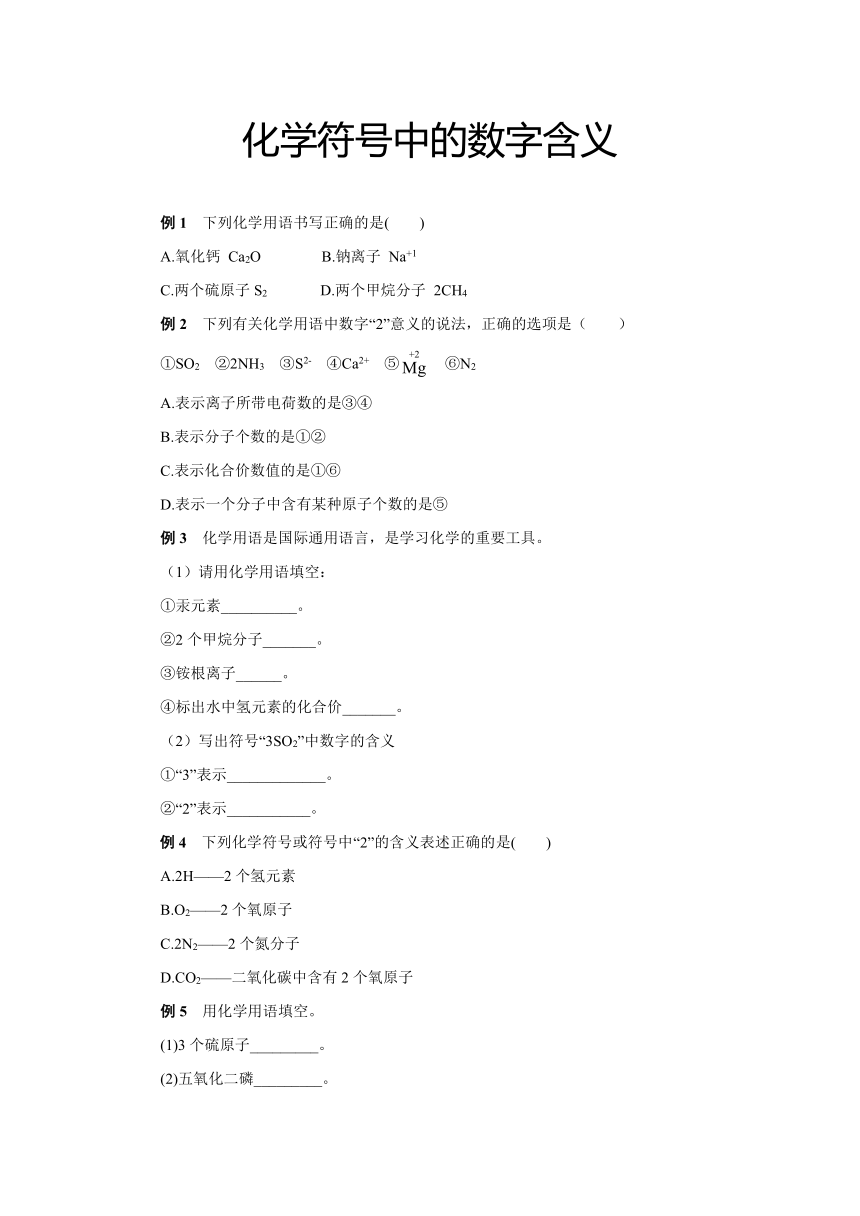 化学符号中的数字含义

例 1　下列化学用语书写正确的是(　　)

A.氧化钙 $Ca_2O$　　B.钠离子 $Na^{+1}$

C.两个硫原子 $S_2$　　D.两个甲烷分子 $2CH_4$

例 2　下列有关化学用语中数字“2”意义的说法，正确的选项是（　　）

①$SO_2$　②$2NH_3$　③$S^{2-}$　④$Ca^{2+}$　⑤$\overset{+2}{Mg}$　⑥$N_2$

A.表示离子所带电荷数的是③④

B.表示分子个数的是①②

C.表示化合价数值的是①⑥

D.表示一个分子中含有某种原子个数的是⑤

例 3　化学用语是国际通用语言，是学习化学的重要工具。

（1）请用化学用语填空：

①汞元素__________。

②2 个甲烷分子_______。

③铵根离子______。

④标出水中氢元素的化合价_______。

（2）写出符号“$3SO_2$”中数字的含义

①“3”表示_____________。

②“2”表示___________。

例 4　下列化学符号或符号中“2”的含义表述正确的是(　　)

A.2H——2 个氢元素

B.$O_2$——2 个氧原子

C.$2N_2$——2 个氮分子

D.$CO_2$——二氧化碳中含有 2 个氧原子

例 5　用化学用语填空。

(1)3 个硫原子_________。

(2)五氧化二磷_________。